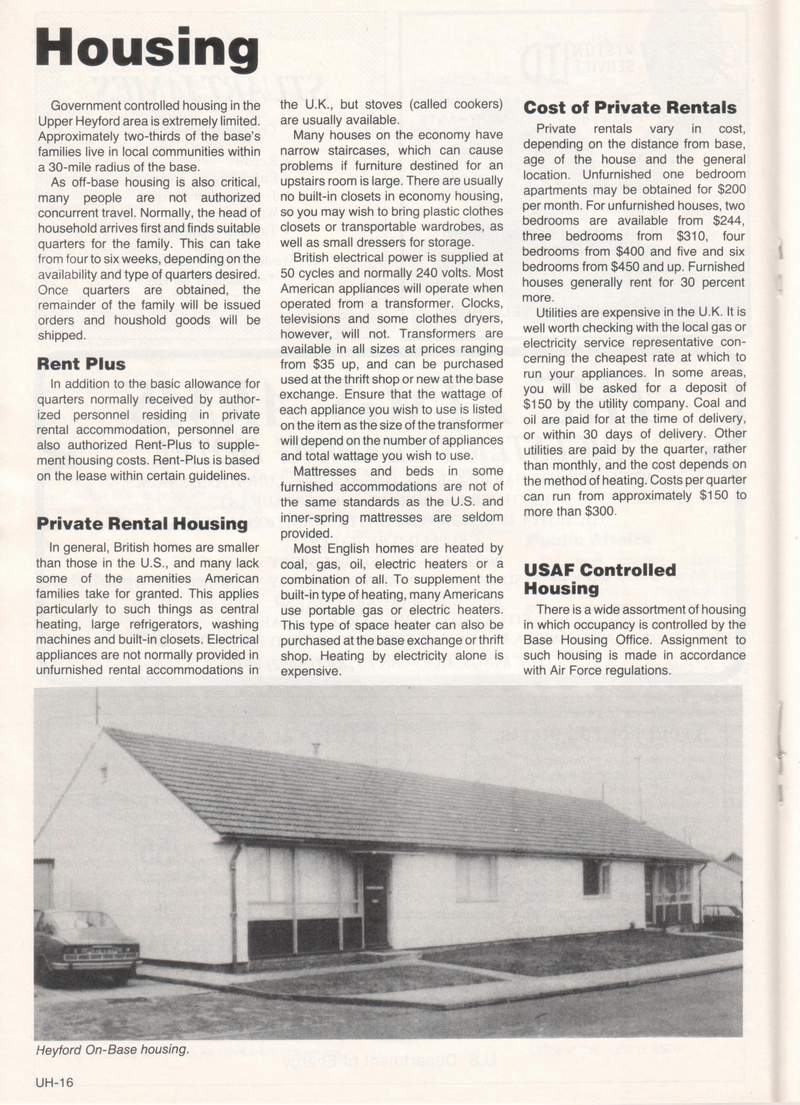 Housing

Government controlled housing in the Upper Heyford area is extremely limited. Approximately two-thirds of the base's families live in local communities within a 30-mile radius of the base.

As off-base housing is also critical, many people are not authorized concurrent travel. Normally, the head of household arrives first and finds suitable quarters for the family. This can take from four to six weeks, depending on the availability and type of quarters desired. Once quarters are obtained, the remainder of the family will be issued orders and houshold goods will be shipped.

Rent Plus

In addition to the basic allowance for quarters normally received by authorized personnel residing in private rental accommodation, personnel are also authorized Rent-Plus to supplement housing costs. Rent-Plus is based on the lease within certain guidelines.

Private Rental Housing

In general, British homes are smaller than those in the U.S., and many lack some of the amenities American families take for granted. This applies particularly to such things as central heating, large refrigerators, washing machines and built-in closets. Electrical appliances are not normally provided in unfurnished rental accommodations in the U.K., but stoves (called cookers) are usually available.

Many houses on the economy have narrow staircases, which can cause problems if furniture destined for an upstairs room is large. There are usually no built-in closets in economy housing, so you may wish to bring plastic clothes closets or transportable wardrobes, as well as small dressers for storage.

British electrical power is supplied at 50 cycles and normally 240 volts. Most American appliances will operate when operated from a transformer. Clocks, televisions and some clothes dryers, however, will not. Transformers are available in all sizes at prices ranging from $35 up, and can be purchased used at the thrift shop or new at the base exchange. Ensure that the wattage of each appliance you wish to use is listed on the item as the size of the transformer will depend on the number of appliances and total wattage you wish to use.

Mattresses and beds in some furnished accommodations are not of the same standards as the U.S. and inner-spring mattresses are seldom provided.

Most English homes are heated by coal, gas, oil, electric heaters or a combination of all. To supplement the built-in type of heating, many Americans use portable gas or electric heaters. This type of space heater can also be purchased at the base exchange or thrift shop. Heating by electricity alone is expensive.

Cost of Private Rentals

Private rentals vary in cost, depending on the distance from base, age of the house and the general location. Unfurnished one bedroom apartments may be obtained for $200 per month. For unfurnished houses, two bedrooms are available from $244, three bedrooms from $310, four bedrooms from $400 and five and six bedrooms from $450 and up. Furnished houses generally rent for 30 percent more.

Utilities are expensive in the U.K. It is well worth checking with the local gas or electricity service representative concerning the cheapest rate at which to run your appliances. In some areas, you will be asked for a deposit of $150 by the utility company. Coal and oil are paid for at the time of delivery, or within 30 days of delivery. Other utilities are paid by the quarter, rather than monthly, and the cost depends on the method of heating. Costs per quarter can run from approximately $150 to more than $300.

USAF Controlled Housing

There is a wide assortment of housing in which occupancy is controlled by the Base Housing Office. Assignment to such housing is made in accordance with Air Force regulations.

Heyford On-Base housing.

UH-16